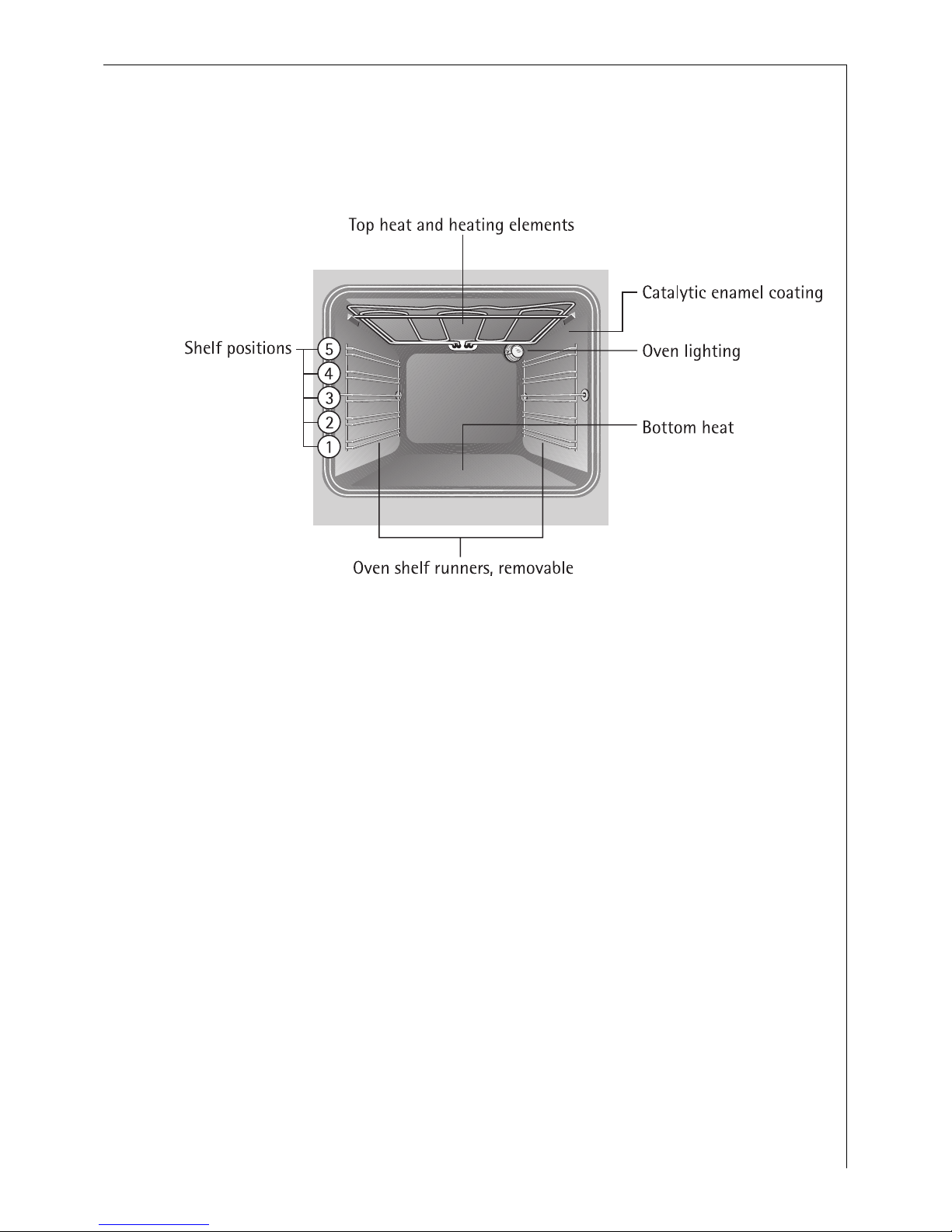 Top heat and heating elements

Catalytic enamel coating

Shelf positions

5

4

3

2

1

Oven lighting

Bottom heat

Oven shelf runners, removable